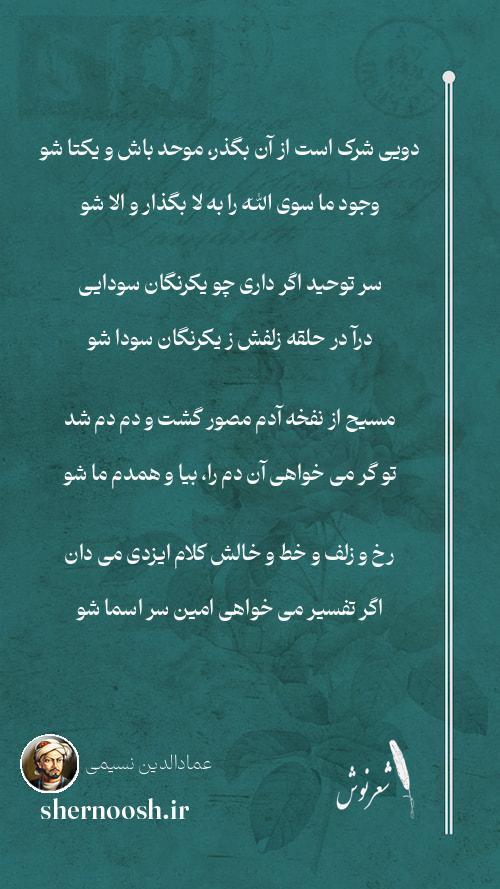 دویی شرک است از آن بگذر، موحد باش و یکتا شو

وجود ما سوی الله را به لا بگذار و الا شو

سر توحید اگر داری چو یکرنگان سودایی

درآ در حلقه زلفش ز یکرنگان سودا شو

مسیح از نفخه آدم مصور گشت و دم دم شد

تو گر می خواهی آن دم را، بیا و همدم ما شو

رخ و زلف و خط و خالش کلام ایزدی می دان

اگر تفسیر می خواهی امین سر اسما شو

عمادالدین نسیمی

shernoosh.ir

شعرنوش